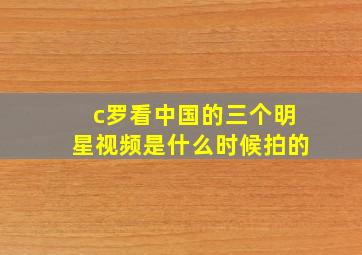 c罗看中国的三个明星视频是什么时候拍的